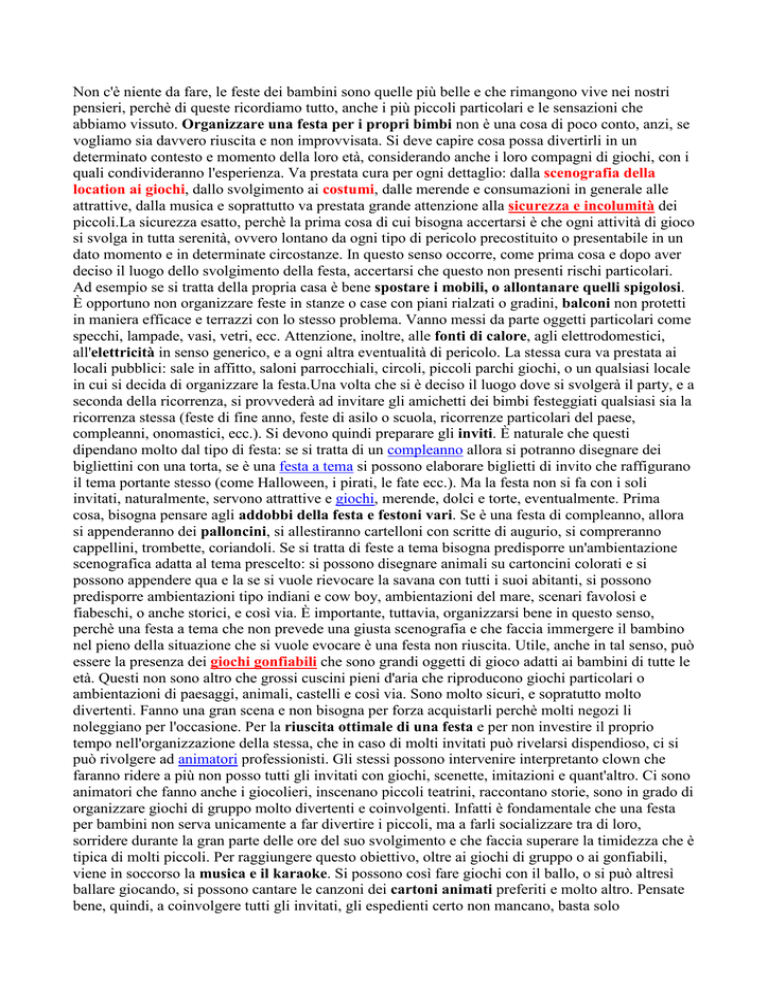 Non c'è niente da fare, le feste dei bambini sono quelle più belle e che rimangono vive nei nostri pensieri, perchè di queste ricordiamo tutto, anche i più piccoli particolari e le sensazioni che abbiamo vissuto. Organizzare una festa per i propri bimbi non è una cosa di poco conto, anzi, se vogliamo sia davvero riuscita e non improvvisata. Si deve capire cosa possa divertirli in un determinato contesto e momento della loro età, considerando anche i loro compagni di giochi, con i quali condivideranno l'esperienza. Va prestata cura per ogni dettaglio: dalla scenografia della location ai giochi, dallo svolgimento ai costumi, dalle merende e consumazioni in generale alle attrattive, dalla musica e soprattutto va prestata grande attenzione alla sicurezza e incolumità dei piccoli.La sicurezza esatto, perchè la prima cosa di cui bisogna accertarsi è che ogni attività di gioco si svolga in tutta serenità, ovvero lontano da ogni tipo di pericolo precostituito o presentabile in un dato momento e in determinate circostanze. In questo senso occorre, come prima cosa e dopo aver deciso il luogo dello svolgimento della festa, accertarsi che questo non presenti rischi particolari. Ad esempio se si tratta della propria casa è bene spostare i mobili, o allontanare quelli spigolosi. È opportuno non organizzare feste in stanze o case con piani rialzati o gradini, balconi non protetti in maniera efficace e terrazzi con lo stesso problema. Vanno messi da parte oggetti particolari come specchi, lampade, vasi, vetri, ecc. Attenzione, inoltre, alle fonti di calore, agli elettrodomestici, all'elettricità in senso generico, e a ogni altra eventualità di pericolo. La stessa cura va prestata ai locali pubblici: sale in affitto, saloni parrocchiali, circoli, piccoli parchi giochi, o un qualsiasi locale in cui si decida di organizzare la festa.Una volta che si è deciso il luogo dove si svolgerà il party, e a seconda della ricorrenza, si provvederà ad invitare gli amichetti dei bimbi festeggiati qualsiasi sia la ricorrenza stessa (feste di fine anno, feste di asilo o scuola, ricorrenze particolari del paese, compleanni, onomastici, ecc.). Si devono quindi preparare gli inviti. È naturale che questi dipendano molto dal tipo di festa: se si tratta di un compleanno allora si potranno disegnare dei bigliettini con una torta, se è una festa a tema si possono elaborare biglietti di invito che raffigurano il tema portante stesso (come Halloween, i pirati, le fate ecc.). Ma la festa non si fa con i soli invitati, naturalmente, servono attrattive e giochi, merende, dolci e torte, eventualmente. Prima cosa, bisogna pensare agli addobbi della festa e festoni vari. Se è una festa di compleanno, allora si appenderanno dei palloncini, si allestiranno cartelloni con scritte di augurio, si compreranno cappellini, trombette, coriandoli. Se si tratta di feste a tema bisogna predisporre un'ambientazione scenografica adatta al tema prescelto: si possono disegnare animali su cartoncini colorati e si possono appendere qua e la se si vuole rievocare la savana con tutti i suoi abitanti, si possono predisporre ambientazioni tipo indiani e cow boy, ambientazioni del mare, scenari favolosi e fiabeschi, o anche storici, e così via. È importante, tuttavia, organizzarsi bene in questo senso, perchè una festa a tema che non prevede una giusta scenografia e che faccia immergere il bambino nel pieno della situazione che si vuole evocare è una festa non riuscita. Utile, anche in tal senso, può essere la presenza dei giochi gonfiabili che sono grandi oggetti di gioco adatti ai bambini di tutte le età. Questi non sono altro che grossi cuscini pieni d'aria che riproducono giochi particolari o ambientazioni di paesaggi, animali, castelli e così via. Sono molto sicuri, e sopratutto molto divertenti. Fanno una gran scena e non bisogna per forza acquistarli perchè molti negozi li noleggiano per l'occasione. Per la riuscita ottimale di una festa e per non investire il proprio tempo nell'organizzazione della stessa, che in caso di molti invitati può rivelarsi dispendioso, ci si può rivolgere ad animatori professionisti. Gli stessi possono intervenire interpretando clown che faranno ridere a più non posso tutti gli invitati con giochi, scenette, imitazioni e quant'altro. Ci sono animatori che fanno anche i giocolieri, inscenano piccoli teatrini, raccontano storie, sono in grado di organizzare giochi di gruppo molto divertenti e coinvolgenti. Infatti è fondamentale che una festa per bambini non serva unicamente a far divertire i piccoli, ma a farli socializzare tra di loro, sorridere durante la gran parte delle ore del suo svolgimento e che faccia superare la timidezza che è tipica di molti piccoli. Per raggiungere questo obiettivo, oltre ai giochi di gruppo o ai gonfiabili, viene in soccorso la musica e il karaoke. Si possono così fare giochi con il ballo, o si può altresì ballare giocando, si possono cantare le canzoni dei cartoni animati preferiti e molto altro. Pensate bene, quindi, a coinvolgere tutti gli invitati, gli espedienti certo non mancano, basta solo